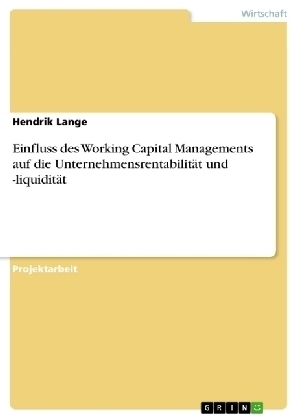 Wirtschaft

Hendrik Lange

Einfluss des Working Capital Managements auf die Unternehmensrentabilität und -liquidität

Projektarbeit

GRIN